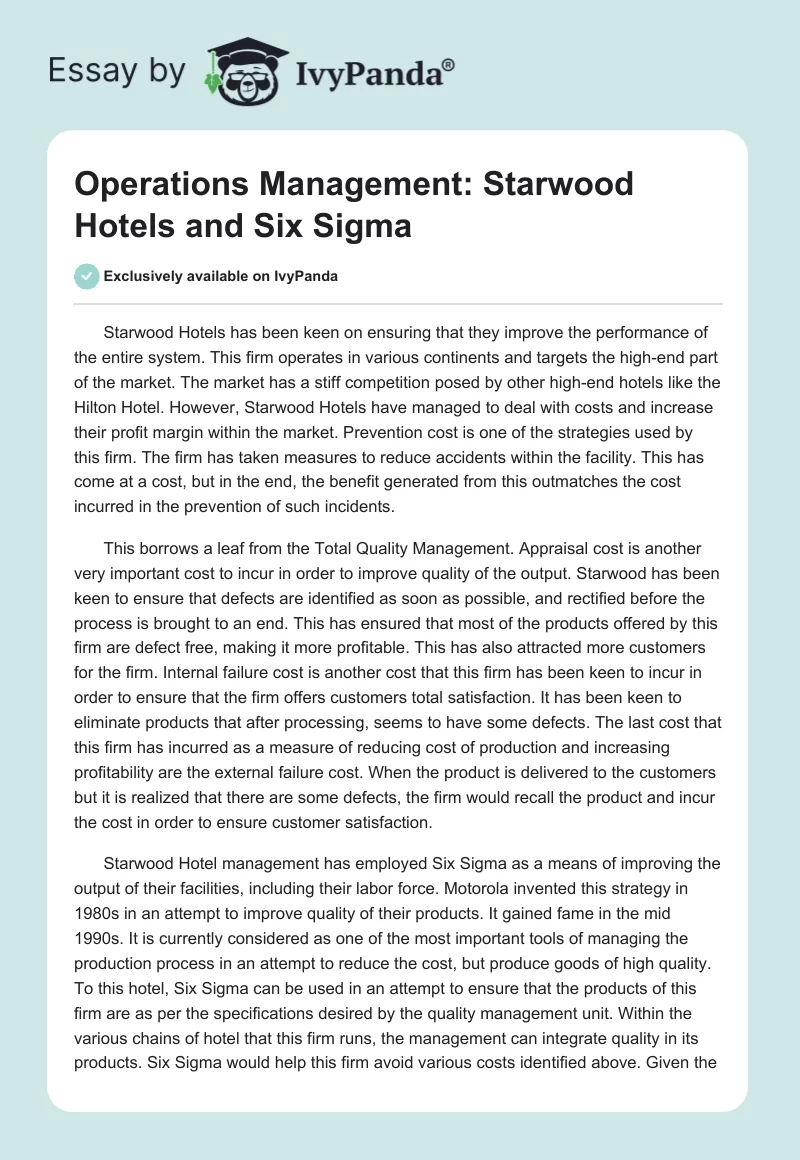 Essay by IvyPanda®

Operations Management: Starwood Hotels and Six Sigma

Exclusively available on IvyPanda

Starwood Hotels has been keen on ensuring that they improve the performance of the entire system. This firm operates in various continents and targets the high-end part of the market. The market has a stiff competition posed by other high-end hotels like the Hilton Hotel. However, Starwood Hotels have managed to deal with costs and increase their profit margin within the market. Prevention cost is one of the strategies used by this firm. The firm has taken measures to reduce accidents within the facility. This has come at a cost, but in the end, the benefit generated from this outmatches the cost incurred in the prevention of such incidents.

This borrows a leaf from the Total Quality Management. Appraisal cost is another very important cost to incur in order to improve quality of the output. Starwood has been keen to ensure that defects are identified as soon as possible, and rectified before the process is brought to an end. This has ensured that most of the products offered by this firm are defect free, making it more profitable. This has also attracted more customers for the firm. Internal failure cost is another cost that this firm has been keen to incur in order to ensure that the firm offers customers total satisfaction. It has been keen to eliminate products that after processing, seems to have some defects. The last cost that this firm has incurred as a measure of reducing cost of production and increasing profitability are the external failure cost. When the product is delivered to the customers but it is realized that there are some defects, the firm would recall the product and incur the cost in order to ensure customer satisfaction.

Starwood Hotel management has employed Six Sigma as a means of improving the output of their facilities, including their labor force. Motorola invented this strategy in 1980s in an attempt to improve quality of their products. It gained fame in the mid 1990s. It is currently considered as one of the most important tools of managing the production process in an attempt to reduce the cost, but produce goods of high quality. To this hotel, Six Sigma can be used in an attempt to ensure that the products of this firm are as per the specifications desired by the quality management unit. Within the various chains of hotel that this firm runs, the management can integrate quality in its products. Six Sigma would help this firm avoid various costs identified above. Given the